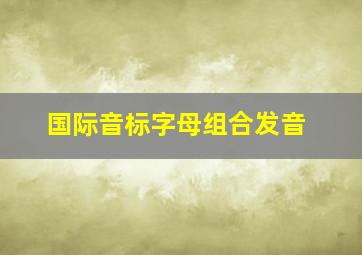 国际音标字母组合发音